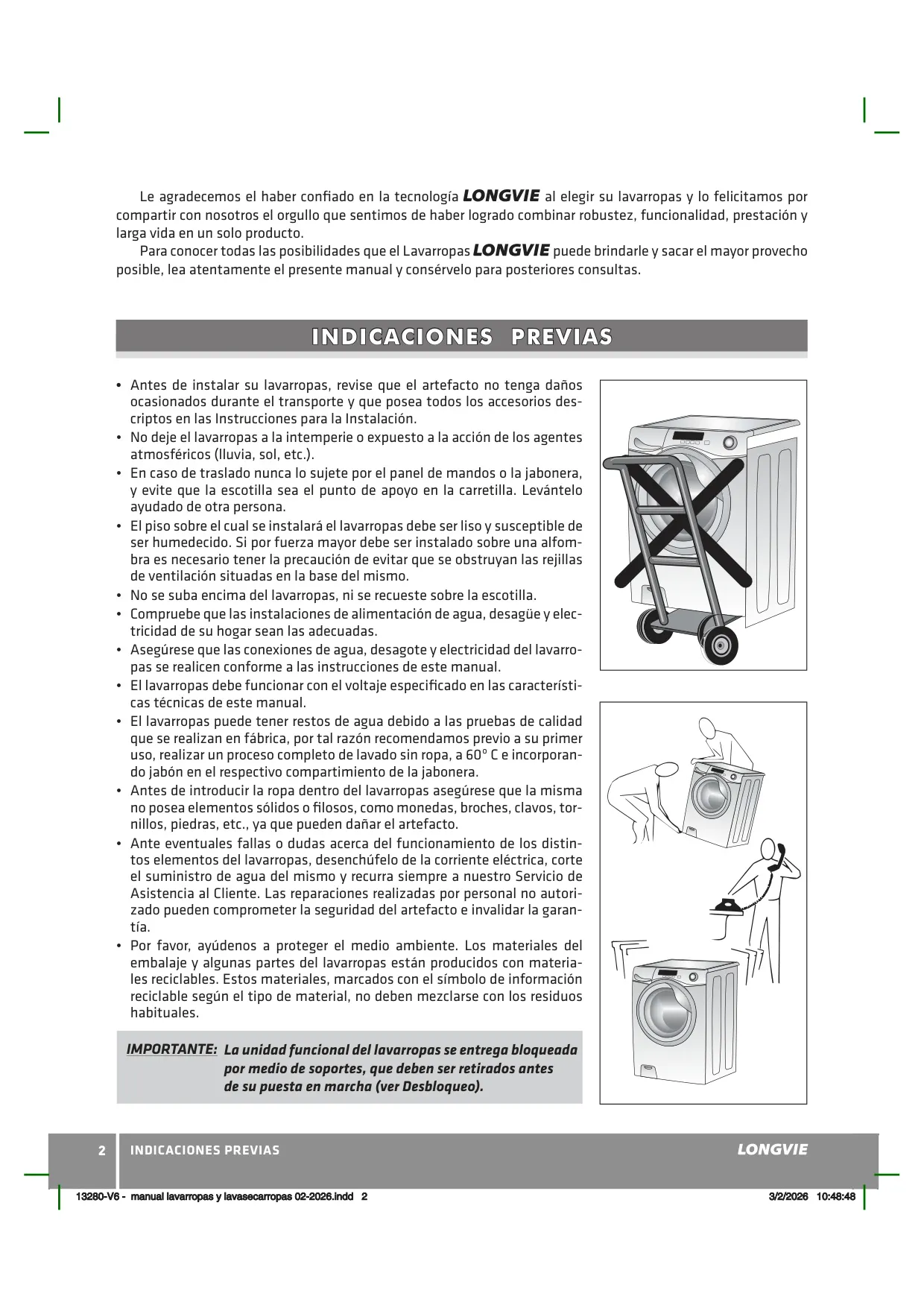 Le agradecemos el haber confiado en la tecnología LONGVIE al elegir su lavarropas y lo felicitamos por compartir con nosotros el orgullo que sentimos de haber logrado combinar robustez, funcionalidad, prestación y larga vida en un solo producto.

Para conocer todas las posibilidades que el Lavarropas LONGVIE puede brindarle y sacar el mayor provecho posible, lea atentamente el presente manual y consérvelo para posteriores consultas.

INDICACIONES PREVIAS

• Antes de instalar su lavarropas, revise que el artefacto no tenga daños ocasionados durante el transporte y que posea todos los accesorios descriptos en las Instrucciones para la Instalación.
• No deje el lavarropas a la intemperie o expuesto a la acción de los agentes atmosféricos (lluvia, sol, etc.).
• En caso de traslado nunca lo sujete por el panel de mandos o la jabonera, y evite que la escotilla sea el punto de apoyo en la carretilla. Levántelo ayudado de otra persona.
• El piso sobre el cual se instalará el lavarropas debe ser liso y susceptible de ser humedecido. Si por fuerza mayor debe ser instalado sobre una alfombra es necesario tener la precaución de evitar que se obstruyan las rejillas de ventilación situadas en la base del mismo.
• No se suba encima del lavarropas, ni se recueste sobre la escotilla.
• Compruebe que las instalaciones de alimentación de agua, desagüe y electricidad de su hogar sean las adecuadas.
• Asegúrese que las conexiones de agua, desagote y electricidad del lavarropas se realicen conforme a las instrucciones de este manual.
• El lavarropas debe funcionar con el voltaje especificado en las características técnicas de este manual.
• El lavarropas puede tener restos de agua debido a las pruebas de calidad que se realizan en fábrica, por tal razón recomendamos previo a su primer uso, realizar un proceso completo de lavado sin ropa, a 60° C e incorporando jabón en el respectivo compartimiento de la jabonera.
• Antes de introducir la ropa dentro del lavarropas asegúrese que la misma no posea elementos sólidos o filosos, como monedas, broches, clavos, tornillos, piedras, etc., ya que pueden dañar el artefacto.
• Ante eventuales fallas o dudas acerca del funcionamiento de los distintos elementos del lavarropas, desenchúfelo de la corriente eléctrica, corte el suministro de agua del mismo y recurra siempre a nuestro Servicio de Asistencia al Cliente. Las reparaciones realizadas por personal no autorizado pueden comprometer la seguridad del artefacto e invalidar la garantía.
• Por favor, ayúdenos a proteger el medio ambiente. Los materiales del embalaje y algunas partes del lavarropas están producidos con materiales reciclables. Estos materiales, marcados con el símbolo de información reciclable según el tipo de material, no deben mezclarse con los residuos habituales.

IMPORTANTE: La unidad funcional del lavarropas se entrega bloqueada por medio de soportes, que deben ser retirados antes de su puesta en marcha (ver Desbloqueo).

2 INDICACIONES PREVIAS LONGVIE

13280-V6 - manual lavarropas y lavasecarropas 02-2026.indd 2 3/2/2026 10:48:48